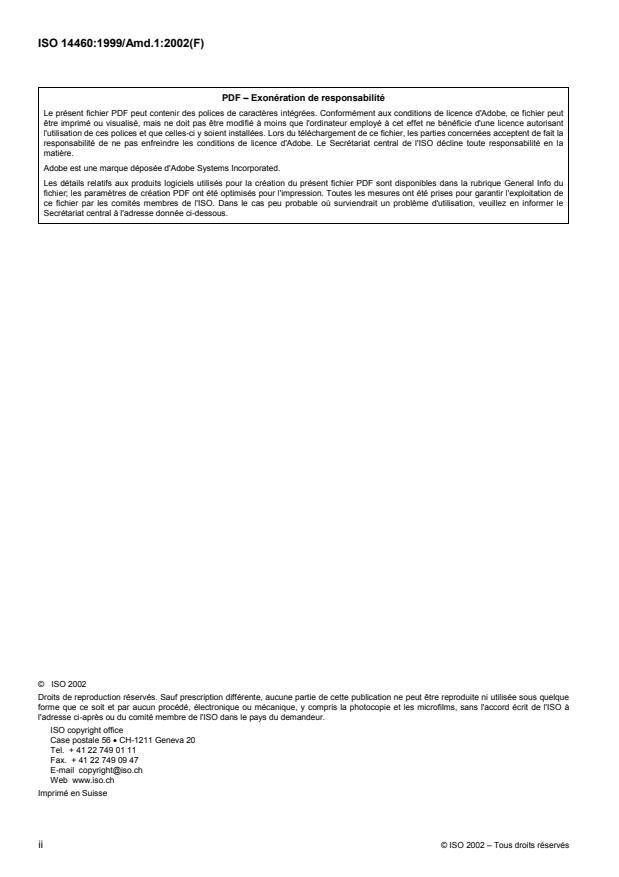 ISO 14460:1999/Amd.1:2002(F)

PDF – Exonération de responsabilité

Le présent fichier PDF peut contenir des polices de caractères intégrées. Conformément aux conditions de licence d'Adobe, ce fichier peut être imprimé ou visualisé, mais ne doit pas être modifié à moins que l'ordinateur employé à cet effet ne bénéficie d'une licence autorisant l'utilisation de ces polices et que celles-ci y soient installées. Lors du téléchargement de ce fichier, les parties concernées acceptent de fait la responsabilité de ne pas enfreindre les conditions de licence d'Adobe. Le Secrétariat central de l'ISO décline toute responsabilité en la matière.

Adobe est une marque déposée d'Adobe Systems Incorporated.

Les détails relatifs aux produits logiciels utilisés pour la création du présent fichier PDF sont disponibles dans la rubrique General Info du fichier; les paramètres de création PDF ont été optimisés pour l'impression. Toutes les mesures ont été prises pour garantir l'exploitation de ce fichier par les comités membres de l'ISO. Dans le cas peu probable où surviendrait un problème d'utilisation, veuillez en informer le Secrétariat central à l'adresse donnée ci-dessous.

© ISO 2002

Droits de reproduction réservés. Sauf prescription différente, aucune partie de cette publication ne peut être reproduite ni utilisée sous quelque forme que ce soit et par aucun procédé, électronique ou mécanique, y compris la photocopie et les microfilms, sans l'accord écrit de l'ISO à l'adresse ci-après ou du comité membre de l'ISO dans le pays du demandeur.

ISO copyright office
Case postale 56 • CH-1211 Geneva 20
Tel. + 41 22 749 01 11
Fax. + 41 22 749 09 47
E-mail copyright@iso.ch
Web www.iso.ch

Imprimé en Suisse

ii

© ISO 2002 – Tous droits réservés